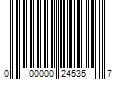 0 00000 24535 7